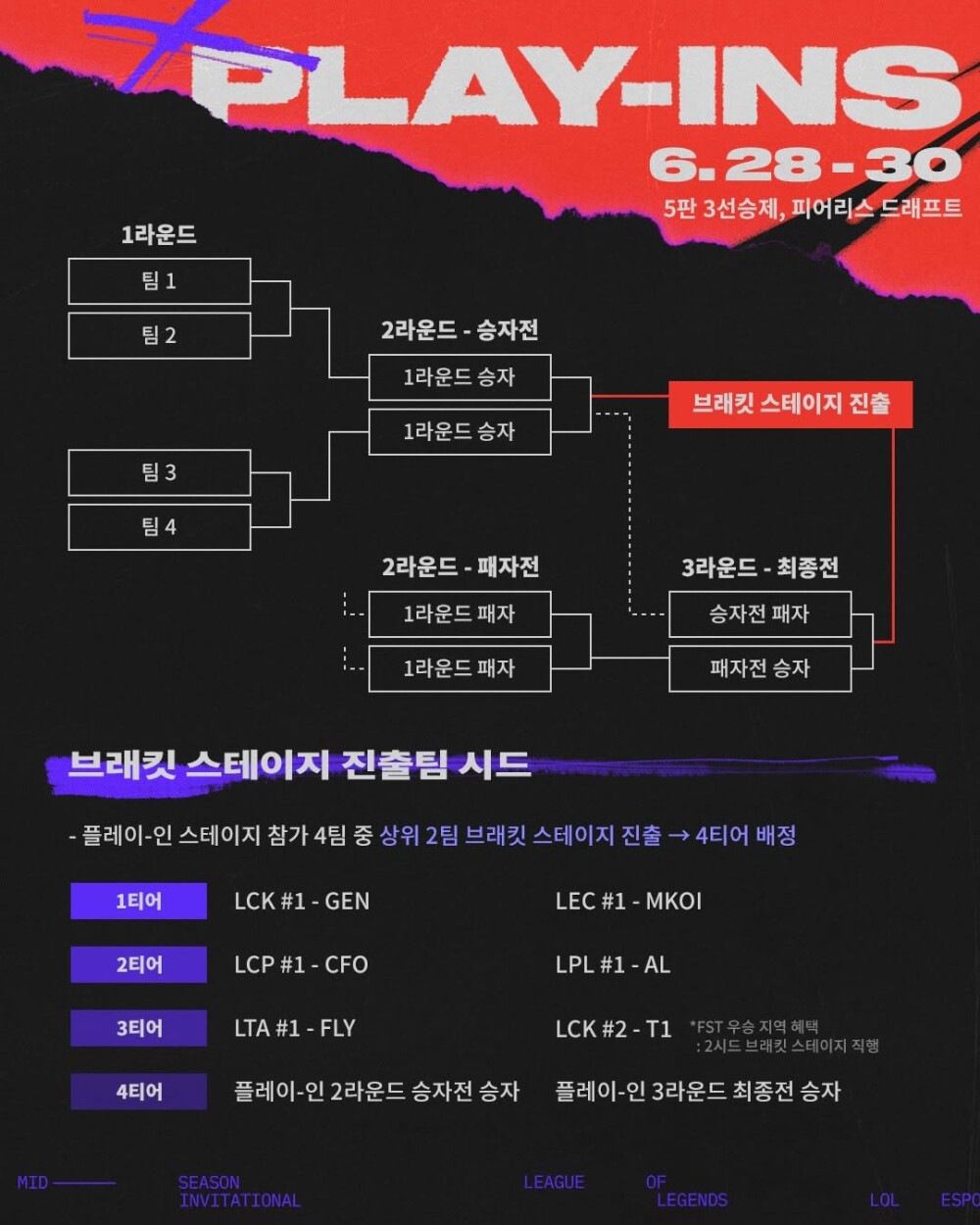 PLAY-INS
6.28 - 30
5판 3선승제, 피어리스 드래프트

1라운드
팀 1
팀 2
팀 3
팀 4

2라운드 - 승자전
1라운드 승자
1라운드 승자

브래킷 스테이지 진출

2라운드 - 패자전
1라운드 패자
1라운드 패자

3라운드 - 최종전
승자전 패자
패자전 승자

브래킷 스테이지 진출팀 시드

- 플레이-인 스테이지 참가 4팀 중 상위 2팀 브래킷 스테이지 진출 → 4티어 배정

| 1티어 | LCK #1 - GEN | LEC #1 - MKOI |
|---|---|---|
| 2티어 | LCP #1 - CFO | LPL #1 - AL |
| 3티어 | LTA #1 - FLY | LCK #2 - T1 *FST 우승 지역 혜택 : 2시드 브래킷 스테이지 직행 |
| 4티어 | 플레이-인 2라운드 승자전 승자 | 플레이-인 3라운드 최종전 승자 |

MID SEASON INVITATIONAL LEAGUE OF LEGENDS LOL ESPO